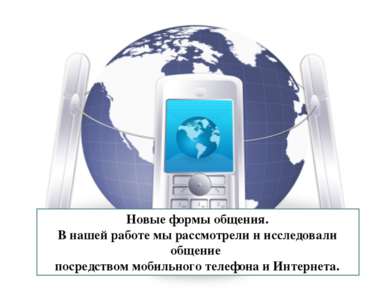 Новые формы общения.
В нашей работе мы рассмотрели и исследовали общение
посредством мобильного телефона и Интернета.